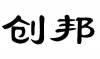 创邦